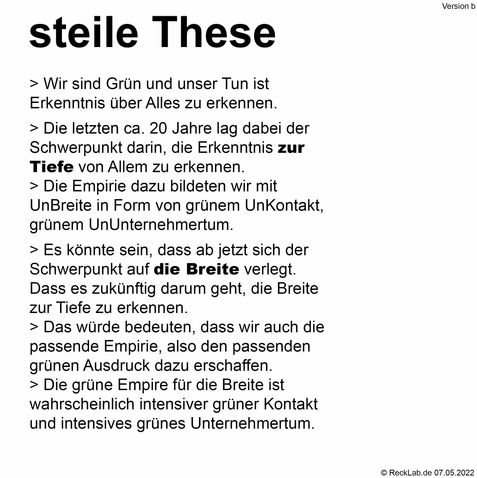 Version b

steile These

> Wir sind Grün und unser Tun ist Erkenntnis über Alles zu erkennen.

> Die letzten ca. 20 Jahre lag dabei der Schwerpunkt darin, die Erkenntnis zur Tiefe von Allem zu erkennen.
> Die Empirie dazu bildeten wir mit UnBreite in Form von grünem UnKontakt, grünem UnUnternehmertum.

> Es könnte sein, dass ab jetzt sich der Schwerpunkt auf die Breite verlegt. Dass es zukünftig darum geht, die Breite zur Tiefe zu erkennen.
> Das würde bedeuten, dass wir auch die passende Empirie, also den passenden grünen Ausdruck dazu erschaffen.
> Die grüne Empire für die Breite ist wahrscheinlich intensiver grüner Kontakt und intensives grünes Unternehmertum.

© ReckLab.de 07.05.2022